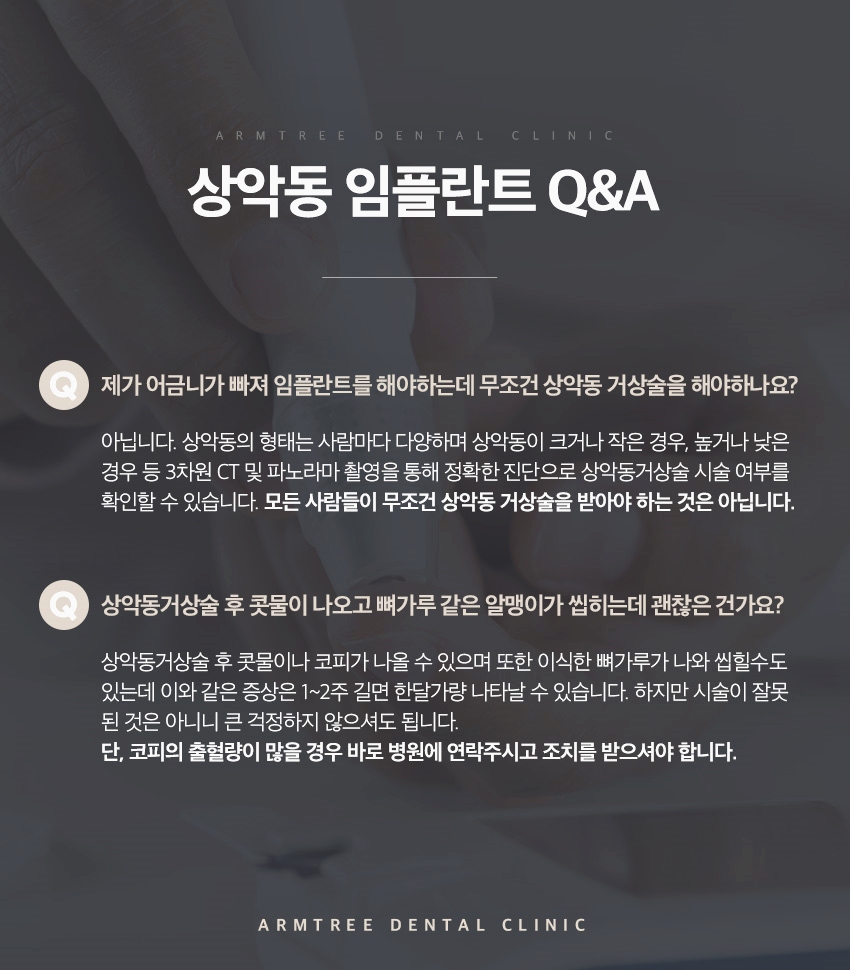 ARMTREE DENTAL CLINIC

상악동 임플란트 Q&A

Q 제가 어금니가 빠져 임플란트를 해야하는데 무조건 상악동 거상술을 해야하나요?

아닙니다. 상악동의 형태는 사람마다 다양하며 상악동이 크거나 작은 경우, 높거나 낮은 경우 등 3차원 CT 및 파노라마 촬영을 통해 정확한 진단으로 상악동거상술 시술 여부를 확인할 수 있습니다. 모든 사람들이 무조건 상악동 거상술을 받아야 하는 것은 아닙니다.

Q 상악동거상술 후 콧물이 나오고 뼈가루 같은 알맹이가 씹히는데 괜찮은 건가요?

상악동거상술 후 콧물이나 코피가 나올 수 있으며 또한 이식한 뼈가루가 나와 씹힐수도 있는데 이와 같은 증상은 1~2주 길면 한달가량 나타날 수 있습니다. 하지만 시술이 잘못 된 것은 아니니 큰 걱정하지 않으셔도 됩니다.
단, 코피의 출혈량이 많을 경우 바로 병원에 연락주시고 조치를 받으셔야 합니다.

ARMTREE DENTAL CLINIC